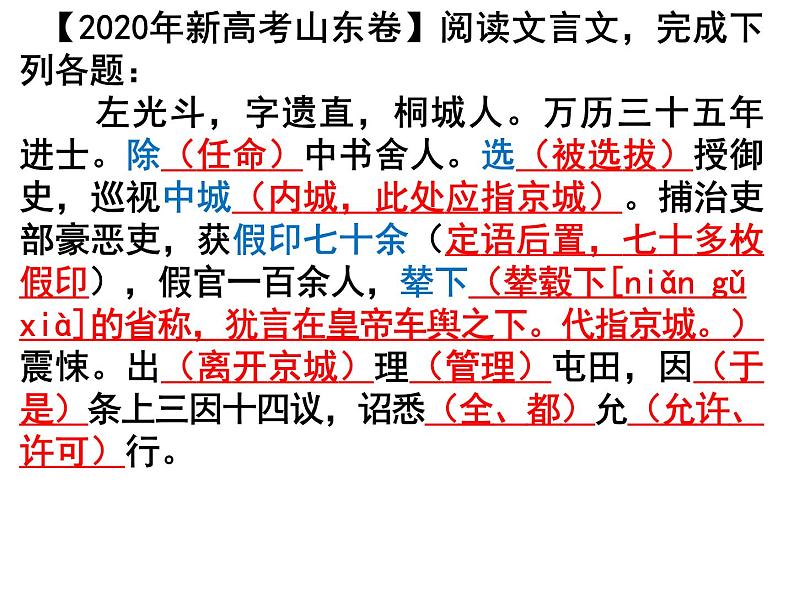 【2020年新高考山东卷】阅读文言文，完成下列各题：

左光斗，字遗直，桐城人。万历三十五年进士。除（任命）中书舍人。选（被选拔）授御史，巡视中城（内城，此处应指京城）。捕治吏部豪恶吏，获假印七十余（定语后置，七十多枚假印），假官一百余人，辇下（辇毂下[niǎn gǔ xià]的省称，犹言在皇帝车舆之下。代指京城。）震悚。出（离开京城）理（管理）屯田，因（于是）条上三因十四议，诏悉（全、都）允（允许、许可）行。